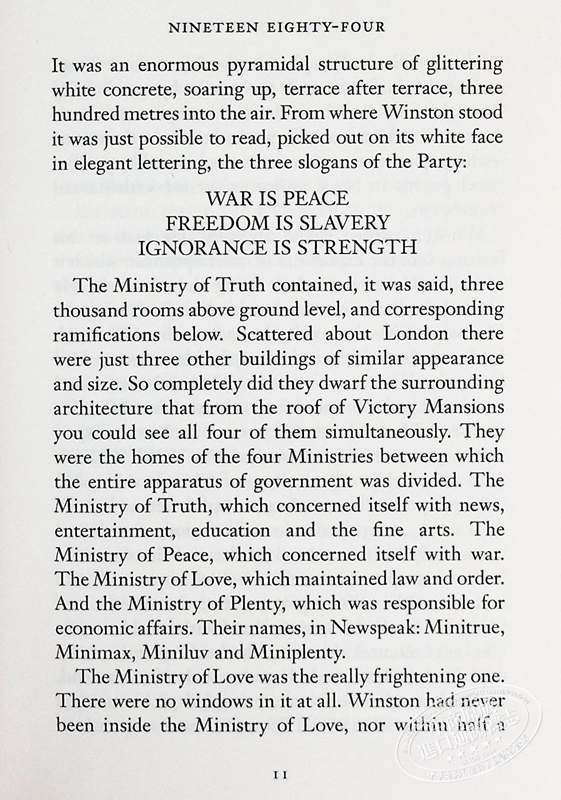 NINETEEN EIGHTY-FOUR

It was an enormous pyramidal structure of glittering white concrete, soaring up, terrace after terrace, three hundred metres into the air. From where Winston stood it was just possible to read, picked out on its white face in elegant lettering, the three slogans of the Party:

WAR IS PEACE
FREEDOM IS SLAVERY
IGNORANCE IS STRENGTH

The Ministry of Truth contained, it was said, three thousand rooms above ground level, and corresponding ramifications below. Scattered about London there were just three other buildings of similar appearance and size. So completely did they dwarf the surrounding architecture that from the roof of Victory Mansions you could see all four of them simultaneously. They were the homes of the four Ministries between which the entire apparatus of government was divided. The Ministry of Truth, which concerned itself with news, entertainment, education and the fine arts. The Ministry of Peace, which concerned itself with war. The Ministry of Love, which maintained law and order. And the Ministry of Plenty, which was responsible for economic affairs. Their names, in Newspeak: Minitrue, Minimax, Miniluv and Miniplenty.

The Ministry of Love was the really frightening one. There were no windows in it at all. Winston had never been inside the Ministry of Love, nor within half a

11